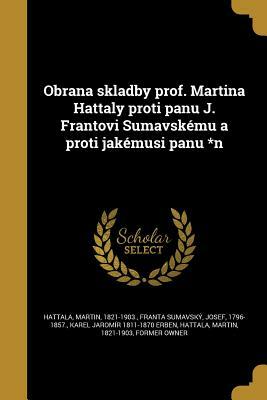 Obrana skladby prof. Martina Hattaly proti panu J. Frantovi Sumavskému a proti jakémusi panu *n

Scholar SELECT

HATTALA, MARTIN, 1821-1903 , FRANTA SUMAVSKÝ, JOSEF, 1796-1857 , KAREL JAROMÍR 1811-1870 ERBEN, HATTALA, MARTIN, 1821-1903, FORMER OWNER